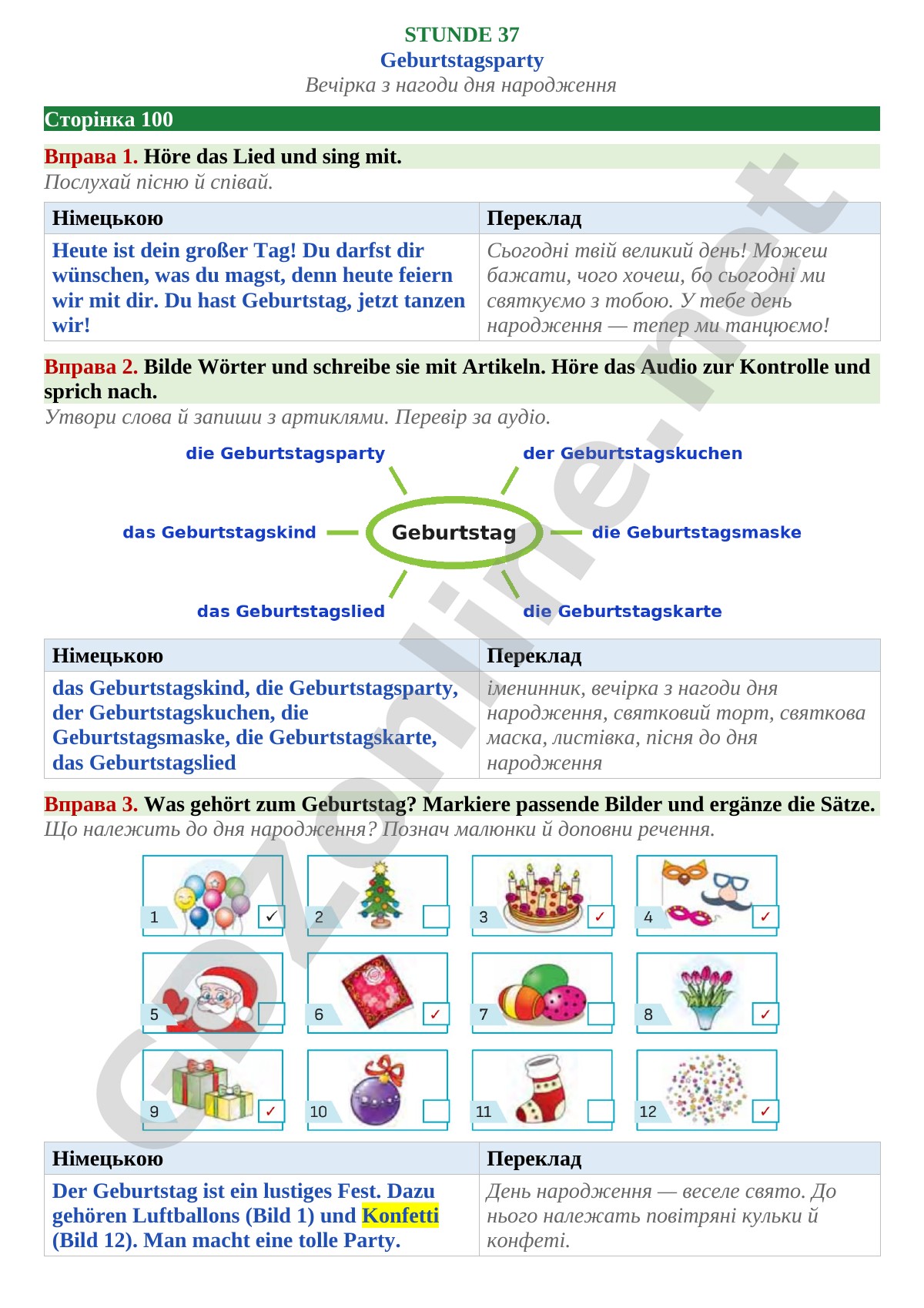 STUNDE 37
Geburtstagsparty
Вечірка з нагоди дня народження

Сторінка 100

Вправа 1. Höre das Lied und sing mit.
Послухай пісню й співай.

| Німецькою | Переклад |
|---|---|
| Heute ist dein großer Tag! Du darfst dir wünschen, was du magst, denn heute feiern wir mit dir. Du hast Geburtstag, jetzt tanzen wir! | Сьогодні твій великий день! Можеш бажати, чого хочеш, бо сьогодні ми святкуємо з тобою. У тебе день народження — тепер ми танцюємо! |

Вправа 2. Bilde Wörter und schreibe sie mit Artikeln. Höre das Audio zur Kontrolle und sprich nach.
Утвори слова й запиши з артиклями. Перевір за аудіо.

die Geburtstagsparty
der Geburtstagskuchen
das Geburtstagskind
Geburtstag
die Geburtstagsmaske
das Geburtstagslied
die Geburtstagskarte

| Німецькою | Переклад |
|---|---|
| das Geburtstagskind, die Geburtstagsparty, der Geburtstagskuchen, die Geburtstagsmaske, die Geburtstagskarte, das Geburtstagslied | іменинник, вечірка з нагоди дня народження, святковий торт, святкова маска, листівка, пісня до дня народження |

Вправа 3. Was gehört zum Geburtstag? Markiere passende Bilder und ergänze die Sätze.
Що належить до дня народження? Познач малюнки й доповни речення.

1 ☑ 2 ☐ 3 ☑ 4 ☑
5 ☐ 6 ☑ 7 ☐ 8 ☑
9 ☑ 10 ☐ 11 ☐ 12 ☑

| Німецькою | Переклад |
|---|---|
| Der Geburtstag ist ein lustiges Fest. Dazu gehören Luftballons (Bild 1) und Konfetti (Bild 12). Man macht eine tolle Party. | День народження — веселе свято. До нього належать повітряні кульки й конфеті. |

GDZonline.net